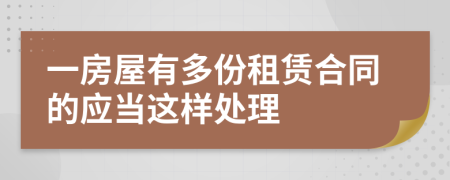 一房屋有多份租赁合同的应当这样处理